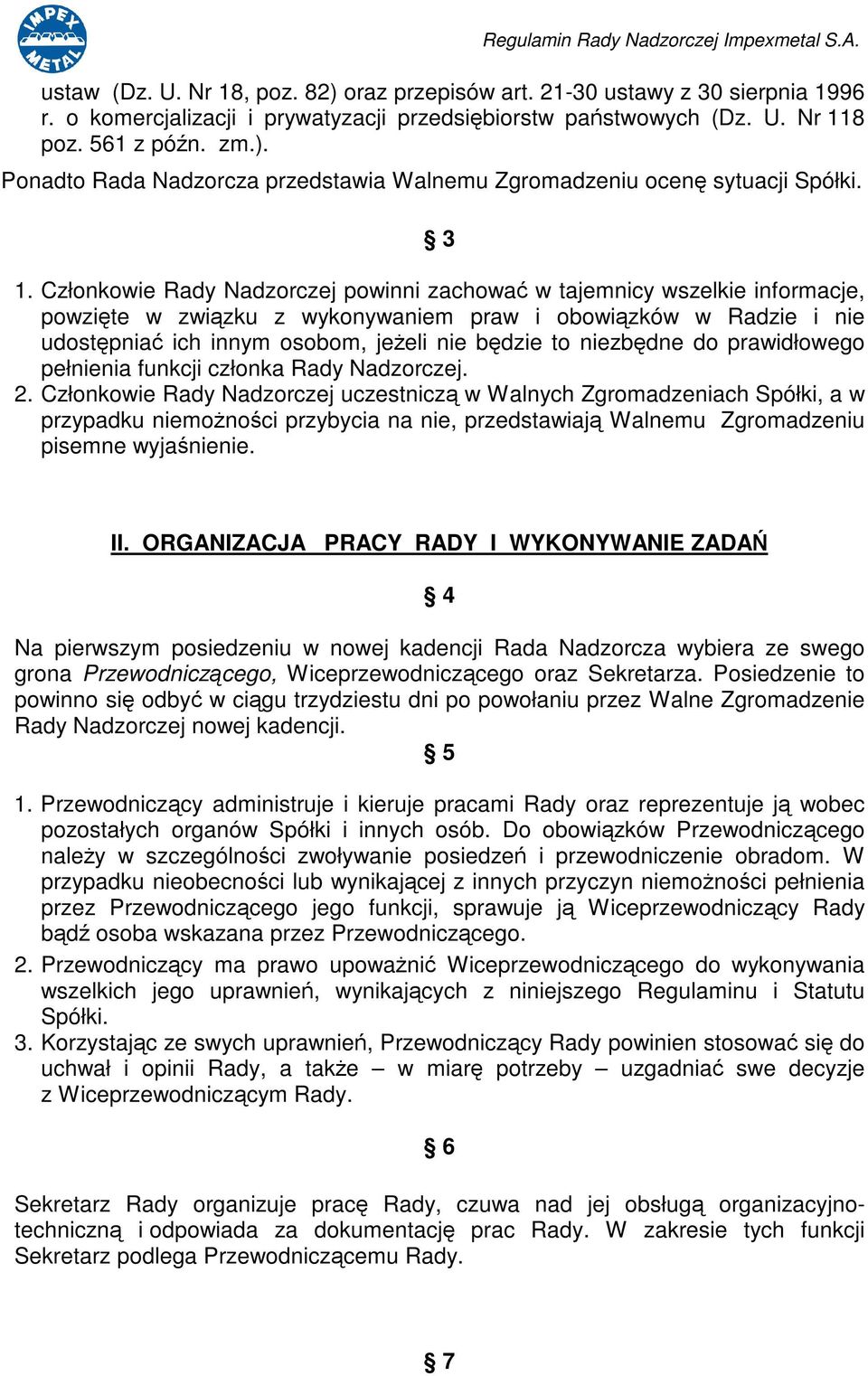 IMPEX METAL

Regulamin Rady Nadzorczej Impexmetal S.A.

ustaw (Dz. U. Nr 18, poz. 82) oraz przepisów art. 21-30 ustawy z 30 sierpnia 1996 r. o komercjalizacji i prywatyzacji przedsiębiorstw państwowych (Dz. U. Nr 118 poz. 561 z późn. zm.).

Ponadto Rada Nadzorcza przedstawia Walnemu Zgromadzeniu ocenę sytuacji Spółki.

§ 3

1. Członkowie Rady Nadzorczej powinni zachować w tajemnicy wszelkie informacje, powzięte w związku z wykonywaniem praw i obowiązków w Radzie i nie udostępniać ich innym osobom, jeżeli nie będzie to niezbędne do prawidłowego pełnienia funkcji członka Rady Nadzorczej.
2. Członkowie Rady Nadzorczej uczestniczą w Walnych Zgromadzeniach Spółki, a w przypadku niemożności przybycia na nie, przedstawiają Walnemu Zgromadzeniu pisemne wyjaśnienie.

II. ORGANIZACJA PRACY RADY I WYKONYWANIE ZADAŃ

§ 4

Na pierwszym posiedzeniu w nowej kadencji Rada Nadzorcza wybiera ze swego grona Przewodniczącego, Wiceprzewodniczącego oraz Sekretarza. Posiedzenie to powinno się odbyć w ciągu trzydziestu dni po powołaniu przez Walne Zgromadzenie Rady Nadzorczej nowej kadencji.

§ 5

1. Przewodniczący administruje i kieruje pracami Rady oraz reprezentuje ją wobec pozostałych organów Spółki i innych osób. Do obowiązków Przewodniczącego należy w szczególności zwoływanie posiedzeń i przewodniczenie obradom. W przypadku nieobecności lub wynikającej z innych przyczyn niemożności pełnienia przez Przewodniczącego jego funkcji, sprawuje ją Wiceprzewodniczący Rady bądź osoba wskazana przez Przewodniczącego.
2. Przewodniczący ma prawo upoważnić Wiceprzewodniczącego do wykonywania wszelkich jego uprawnień, wynikających z niniejszego Regulaminu i Statutu Spółki.
3. Korzystając ze swych uprawnień, Przewodniczący Rady powinien stosować się do uchwał i opinii Rady, a także – w miarę potrzeby – uzgadniać swe decyzje z Wiceprzewodniczącym Rady.

§ 6

Sekretarz Rady organizuje pracę Rady, czuwa nad jej obsługą organizacyjno-techniczną i odpowiada za dokumentację prac Rady. W zakresie tych funkcji Sekretarz podlega Przewodniczącemu Rady.

§ 7